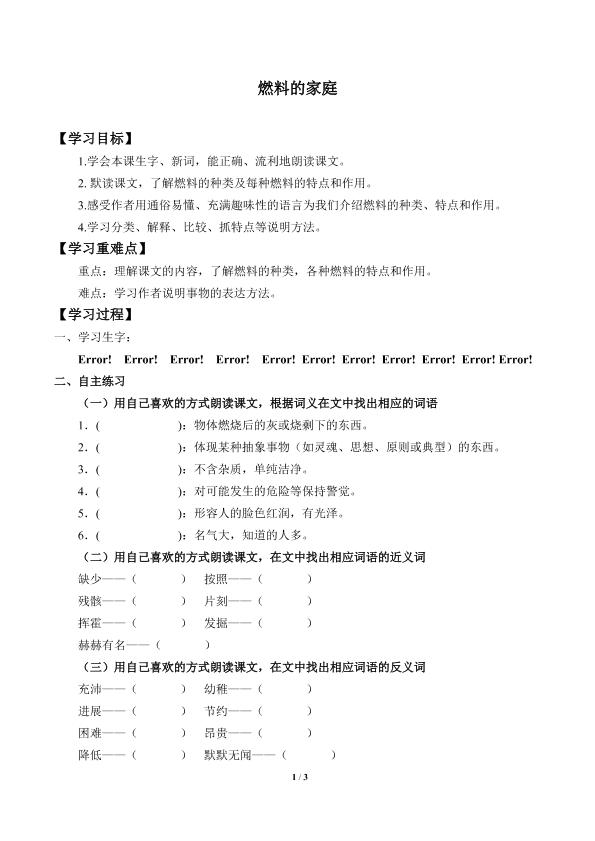 燃料的家庭

【学习目标】

1.学会本课生字、新词，能正确、流利地朗读课文。

2. 默读课文，了解燃料的种类及每种燃料的特点和作用。

3.感受作者用通俗易懂、充满趣味性的语言为我们介绍燃料的种类、特点和作用。

4.学习分类、解释、比较、抓特点等说明方法。

【学习重难点】

重点：理解课文的内容，了解燃料的种类，各种燃料的特点和作用。

难点：学习作者说明事物的表达方法。

【学习过程】

一、学习生字：

Error! Error! Error! Error! Error! Error! Error! Error! Error! Error! Error!

二、自主练习

（一）用自己喜欢的方式朗读课文，根据词义在文中找出相应的词语

1.（　　　　）：物体燃烧后的灰或烧剩下的东西。

2.（　　　　）：体现某种抽象事物（如灵魂、思想、原则或典型）的东西。

3.（　　　　）：不含杂质，单纯洁净。

4.（　　　　）：对可能发生的危险等保持警觉。

5.（　　　　）：形容人的脸色红润，有光泽。

6.（　　　　）：名气大，知道的人多。

（二）用自己喜欢的方式朗读课文，在文中找出相应词语的近义词

缺少——（　　）　按照——（　　）

残骸——（　　）　片刻——（　　）

挥霍——（　　）　发掘——（　　）

赫赫有名——（　　）

（三）用自己喜欢的方式朗读课文，在文中找出相应词语的反义词

充沛——（　　）　幼稚——（　　）

进展——（　　）　节约——（　　）

困难——（　　）　昂贵——（　　）

降低——（　　）　默默无闻——（　　）

1 / 3